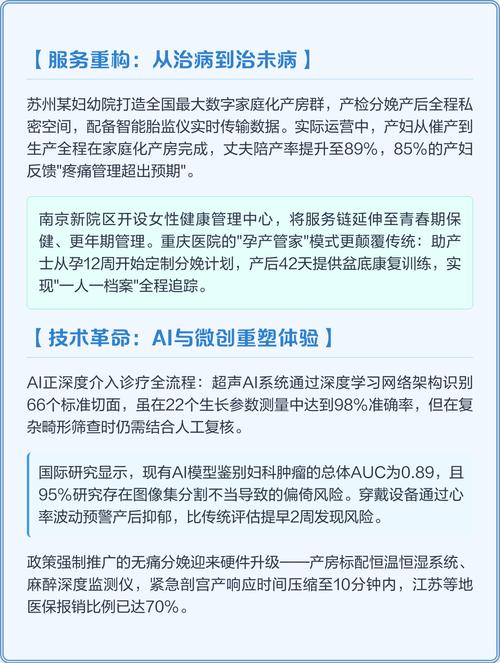 【 服务重构：从治病到治未病 】

苏州某妇幼院打造全国最大数字家庭化产房群，产检分娩产后全程私密空间，配备智能胎监仪实时传输数据。实际运营中，产妇从催产到生产全程在家庭化产房完成，丈夫陪产率提升至89%，85%的产妇反馈"疼痛管理超出预期"。

南京新院区开设女性健康管理中心，将服务链延伸至青春期保健、更年期管理。重庆医院的"孕产管家"模式更颠覆传统：助产士从孕12周开始定制分娩计划，产后42天提供盆底康复训练，实现"一人一档案"全程追踪。

【 技术革命：AI与微创重塑体验 】

AI正深度介入诊疗全流程：超声AI系统通过深度学习网络架构识别66个标准切面，虽在22个生长参数测量中达到98%准确率，但在复杂畸形筛查时仍需结合人工复核。

国际研究显示，现有AI模型鉴别妇科肿瘤的总体AUC为0.89，且95%研究存在图像集分割不当导致的偏倚风险。穿戴设备通过心率波动预警产后抑郁，比传统评估提早2周发现风险。

政策强制推广的无痛分娩迎来硬件升级——产房标配恒温恒湿系统、麻醉深度监测仪，紧急剖宫产响应时间压缩至10分钟内，江苏等地医保报销比例已达70%。